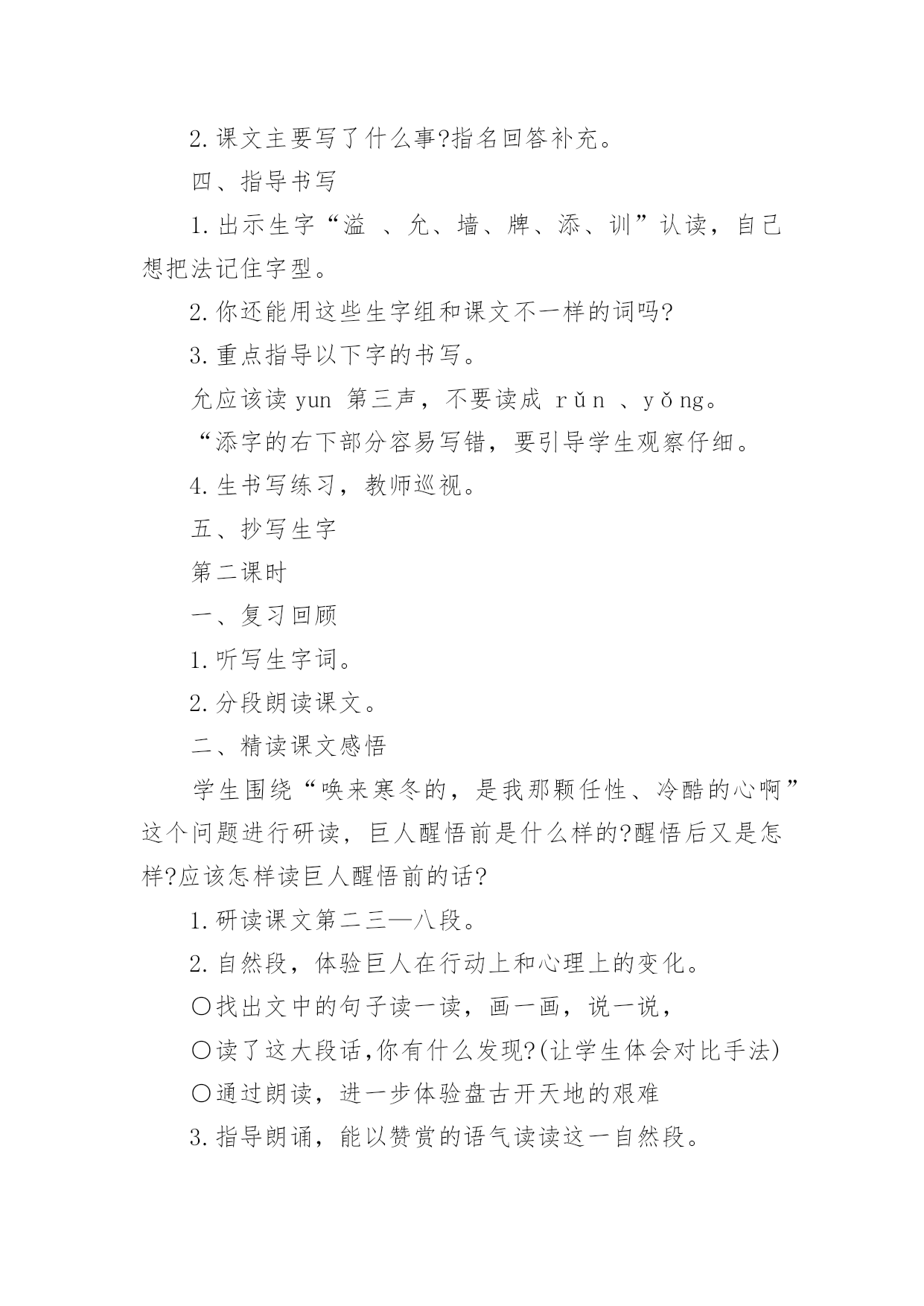 2.课文主要写了什么事?指名回答补充。

四、指导书写

1.出示生字“溢 、允、墙、牌、添、训”认读，自己想把法记住字型。

2.你还能用这些生字组和课文不一样的词吗?

3.重点指导以下字的书写。

允应该读 yun 第三声，不要读成 rǔn 、yǒng。

“添字的右下部分容易写错，要引导学生观察仔细。

4.生书写练习，教师巡视。

五、抄写生字

第二课时

一、复习回顾

1.听写生字词。

2.分段朗读课文。

二、精读课文感悟

学生围绕“唤来寒冬的，是我那颗任性、冷酷的心啊”这个问题进行研读，巨人醒悟前是什么样的?醒悟后又是怎样?应该怎样读巨人醒悟前的话?

1.研读课文第二三—八段。

2.自然段，体验巨人在行动上和心理上的变化。

〇找出文中的句子读一读，画一画，说一说，

〇读了这大段话,你有什么发现?(让学生体会对比手法)

〇通过朗读，进一步体验盘古开天地的艰难

3.指导朗诵，能以赞赏的语气读读这一自然段。